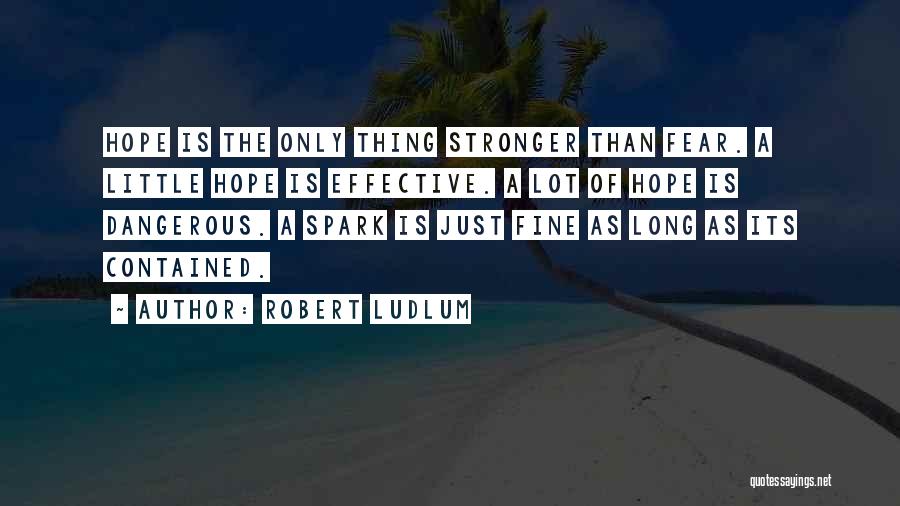 HOPE IS THE ONLY THING STRONGER THAN FEAR. A LITTLE HOPE IS EFFECTIVE. A LOT OF HOPE IS DANGEROUS. A SPARK IS JUST FINE AS LONG AS ITS CONTAINED.

~ AUTHOR: ROBERT LUDLUM

quotessayings.net